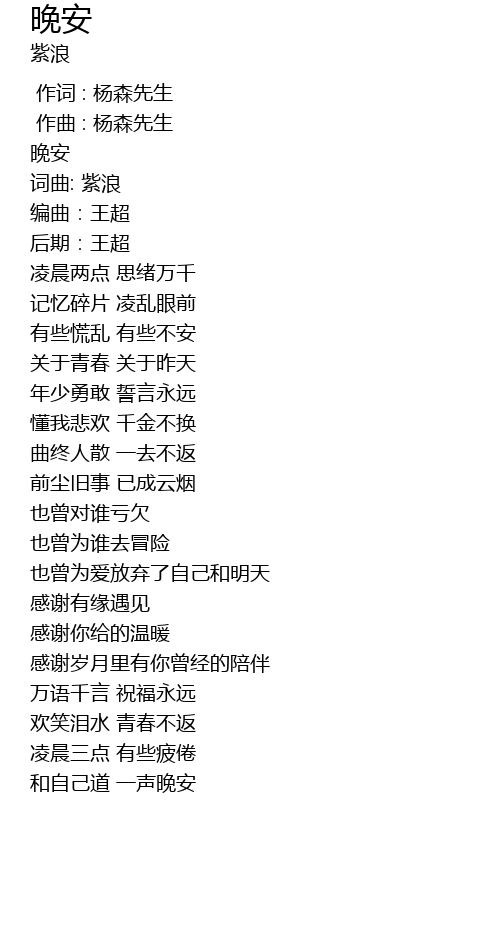 晚安
紫浪

作词 : 杨森先生
作曲 : 杨森先生
晚安
词曲: 紫浪
编曲 : 王超
后期 : 王超
凌晨两点 思绪万千
记忆碎片 凌乱眼前
有些慌乱 有些不安
关于青春 关于昨天
年少勇敢 誓言永远
懂我悲欢 千金不换
曲终人散 一去不返
前尘旧事 已成云烟
也曾对谁亏欠
也曾为谁去冒险
也曾为爱放弃了自己和明天
感谢有缘遇见
感谢你给的温暖
感谢岁月里有你曾经的陪伴
万语千言 祝福永远
欢笑泪水 青春不返
凌晨三点 有些疲倦
和自己道 一声晚安